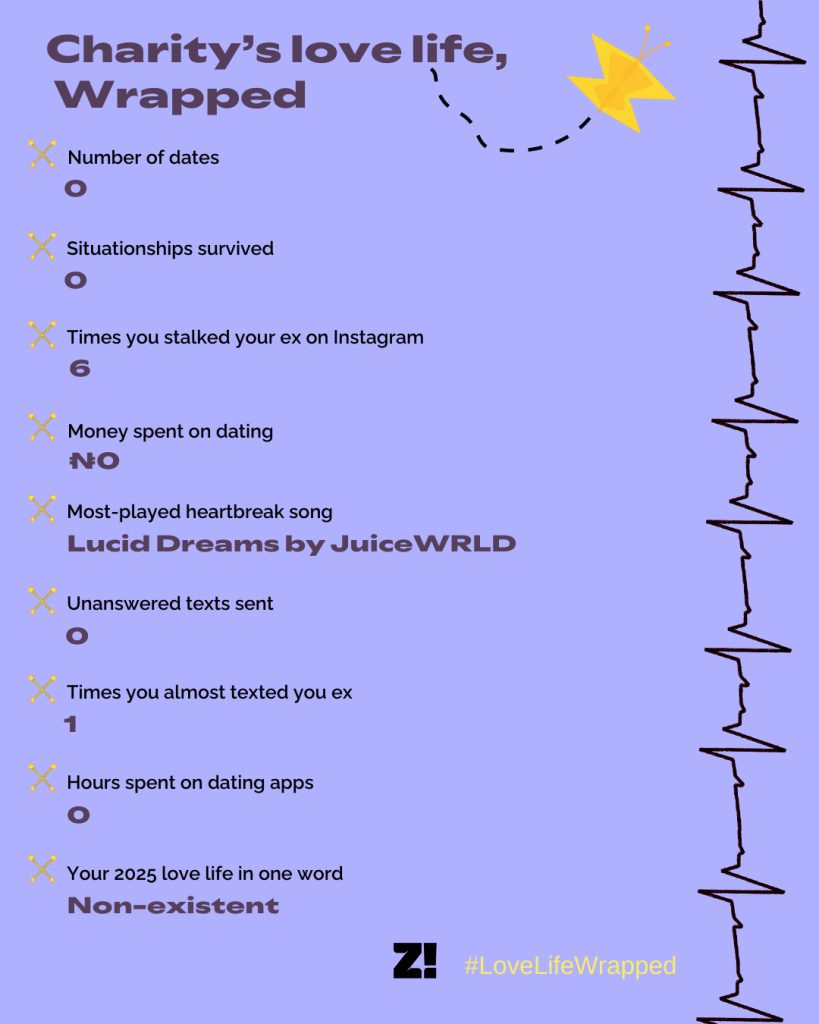 Charity's love life, Wrapped

Number of dates
0

Situationships survived
0

Times you stalked your ex on Instagram
6

Money spent on dating
₦0

Most-played heartbreak song
Lucid Dreams by JuiceWRLD

Unanswered texts sent
0

Times you almost texted you ex
1

Hours spent on dating apps
0

Your 2025 love life in one word
Non-existent

Z!

#LoveLifeWrapped